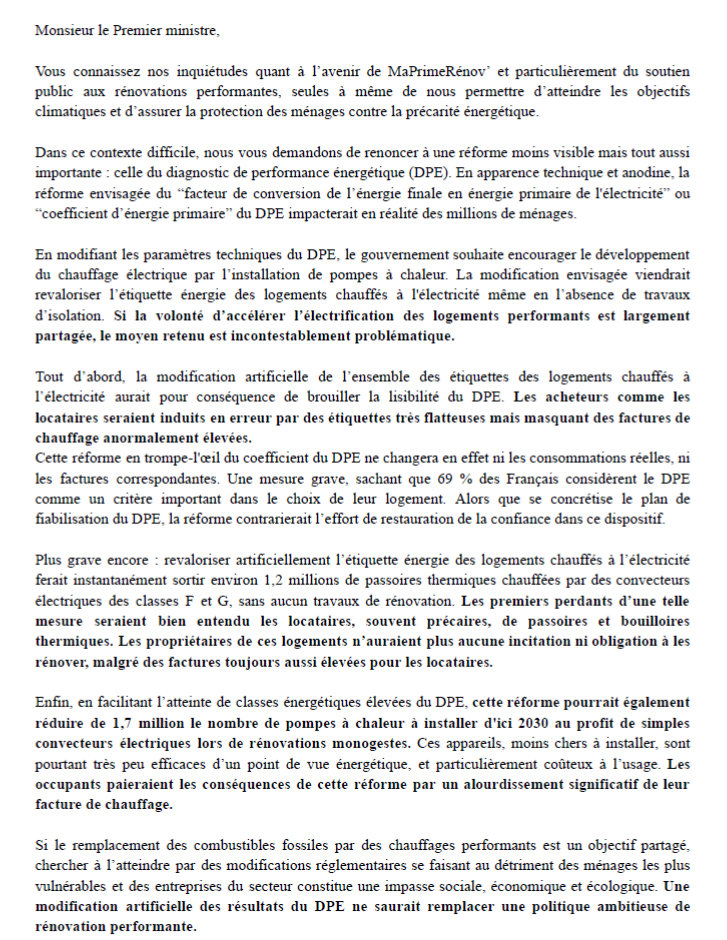 Monsieur le Premier ministre,

Vous connaissez nos inquiétudes quant à l'avenir de MaPrimeRénov' et particulièrement du soutien public aux rénovations performantes, seules à même de nous permettre d'atteindre les objectifs climatiques et d'assurer la protection des ménages contre la précarité énergétique.

Dans ce contexte difficile, nous vous demandons de renoncer à une réforme moins visible mais tout aussi importante : celle du diagnostic de performance énergétique (DPE). En apparence technique et anodine, la réforme envisagée du "facteur de conversion de l'énergie finale en énergie primaire de l'électricité" ou "coefficient d'énergie primaire" du DPE impacterait en réalité des millions de ménages.

En modifiant les paramètres techniques du DPE, le gouvernement souhaite encourager le développement du chauffage électrique par l'installation de pompes à chaleur. La modification envisagée viendrait revaloriser l'étiquette énergie des logements chauffés à l'électricité même en l'absence de travaux d'isolation. Si la volonté d'accélérer l'électrification des logements performants est largement partagée, le moyen retenu est incontestablement problématique.

Tout d'abord, la modification artificielle de l'ensemble des étiquettes des logements chauffés à l'électricité aurait pour conséquence de brouiller la lisibilité du DPE. Les acheteurs comme les locataires seraient induits en erreur par des étiquettes très flatteuses mais masquant des factures de chauffage anormalement élevées.
Cette réforme en trompe-l'œil du coefficient du DPE ne changera en effet ni les consommations réelles, ni les factures correspondantes. Une mesure grave, sachant que 69 % des Français considèrent le DPE comme un critère important dans le choix de leur logement. Alors que se concrétise le plan de fiabilisation du DPE, la réforme contrarierait l'effort de restauration de la confiance dans ce dispositif.

Plus grave encore : revaloriser artificiellement l'étiquette énergie des logements chauffés à l'électricité ferait instantanément sortir environ 1,2 millions de passoires thermiques chauffées par des convecteurs électriques des classes F et G, sans aucun travaux de rénovation. Les premiers perdants d'une telle mesure seraient bien entendu les locataires, souvent précaires, de passoires et bouilloires thermiques. Les propriétaires de ces logements n'auraient plus aucune incitation ni obligation à les rénover, malgré des factures toujours aussi élevées pour les locataires.

Enfin, en facilitant l'atteinte de classes énergétiques élevées du DPE, cette réforme pourrait également réduire de 1,7 million le nombre de pompes à chaleur à installer d'ici 2030 au profit de simples convecteurs électriques lors de rénovations monogestes. Ces appareils, moins chers à installer, sont pourtant très peu efficaces d'un point de vue énergétique, et particulièrement coûteux à l'usage. Les occupants paieraient les conséquences de cette réforme par un alourdissement significatif de leur facture de chauffage.

Si le remplacement des combustibles fossiles par des chauffages performants est un objectif partagé, chercher à l'atteindre par des modifications réglementaires se faisant au détriment des ménages les plus vulnérables et des entreprises du secteur constitue une impasse sociale, économique et écologique. Une modification artificielle des résultats du DPE ne saurait remplacer une politique ambitieuse de rénovation performante.